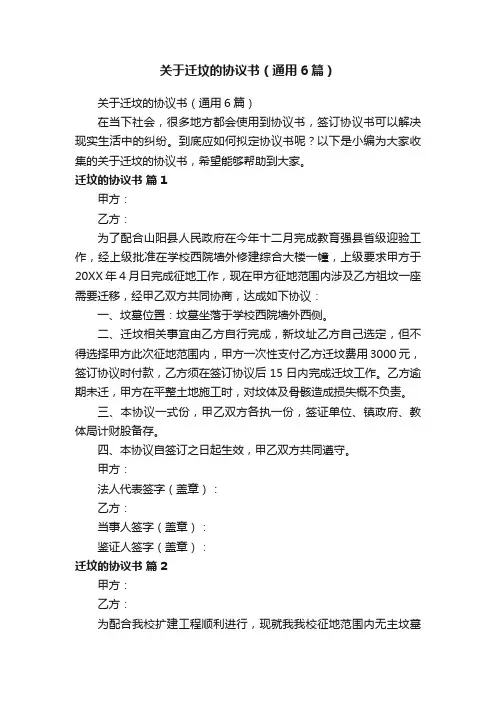 关于迁坟的协议书（通用6篇）

关于迁坟的协议书（通用6篇）

在当下社会，很多地方都会使用到协议书，签订协议书可以解决现实生活中的纠纷。到底应如何拟定协议书呢？以下是小编为大家收集的关于迁坟的协议书，希望能够帮助到大家。

迁坟的协议书 篇1

甲方：

乙方：

为了配合山阳县人民政府在今年十二月完成教育强县省级迎验工作，经上级批准在学校西院墙外修建综合大楼一幢，上级要求甲方于20XX年4月日完成征地工作，现在甲方征地范围内涉及乙方祖坟一座需要迁移，经甲乙双方共同协商，达成如下协议：

一、坟墓位置：坟墓坐落于学校西院墙外西侧。

二、迁坟相关事宜由乙方自行完成，新坟址乙方自己选定，但不得选择甲方此次征地范围内，甲方一次性支付乙方迁坟费用3000元，签订协议时付款，乙方须在签订协议后15日内完成迁坟工作。乙方逾期未迁，甲方在平整土地施工时，对坟体及骨骸造成损失概不负责。

三、本协议一式份，甲乙双方各执一份，签证单位、镇政府、教体局计财股备存。

四、本协议自签订之日起生效，甲乙双方共同遵守。

甲方：

法人代表签字（盖章）：

乙方：

当事人签字（盖章）：

鉴证人签字（盖章）：

迁坟的协议书 篇2

甲方：

乙方：

为配合我校扩建工程顺利进行，现就我我校征地范围内无主坟墓